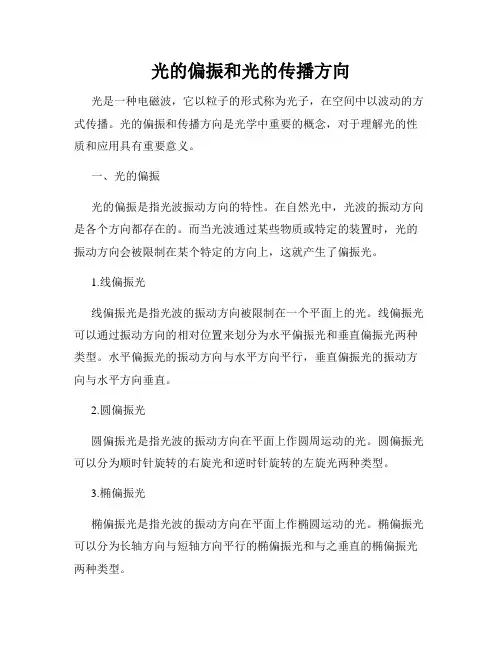 光的偏振和光的传播方向

光是一种电磁波，它以粒子的形式称为光子，在空间中以波动的方式传播。光的偏振和传播方向是光学中重要的概念，对于理解光的性质和应用具有重要意义。

一、光的偏振

光的偏振是指光波振动方向的特性。在自然光中，光波的振动方向是各个方向都存在的。而当光波通过某些物质或特定的装置时，光的振动方向会被限制在某个特定的方向上，这就产生了偏振光。

1.线偏振光

线偏振光是指光波的振动方向被限制在一个平面上的光。线偏振光可以通过振动方向的相对位置来划分为水平偏振光和垂直偏振光两种类型。水平偏振光的振动方向与水平方向平行，垂直偏振光的振动方向与水平方向垂直。

2.圆偏振光

圆偏振光是指光波的振动方向在平面上作圆周运动的光。圆偏振光可以分为顺时针旋转的右旋光和逆时针旋转的左旋光两种类型。

3.椭偏振光

椭偏振光是指光波的振动方向在平面上作椭圆运动的光。椭偏振光可以分为长轴方向与短轴方向平行的椭偏振光和与之垂直的椭偏振光两种类型。